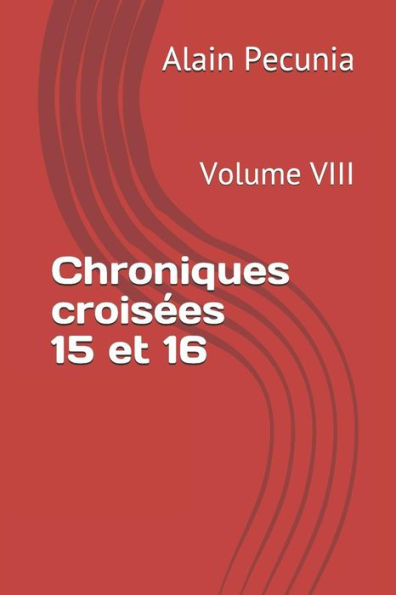 Alain Pecunia

Volume VIII

Chroniques croisées 15 et 16